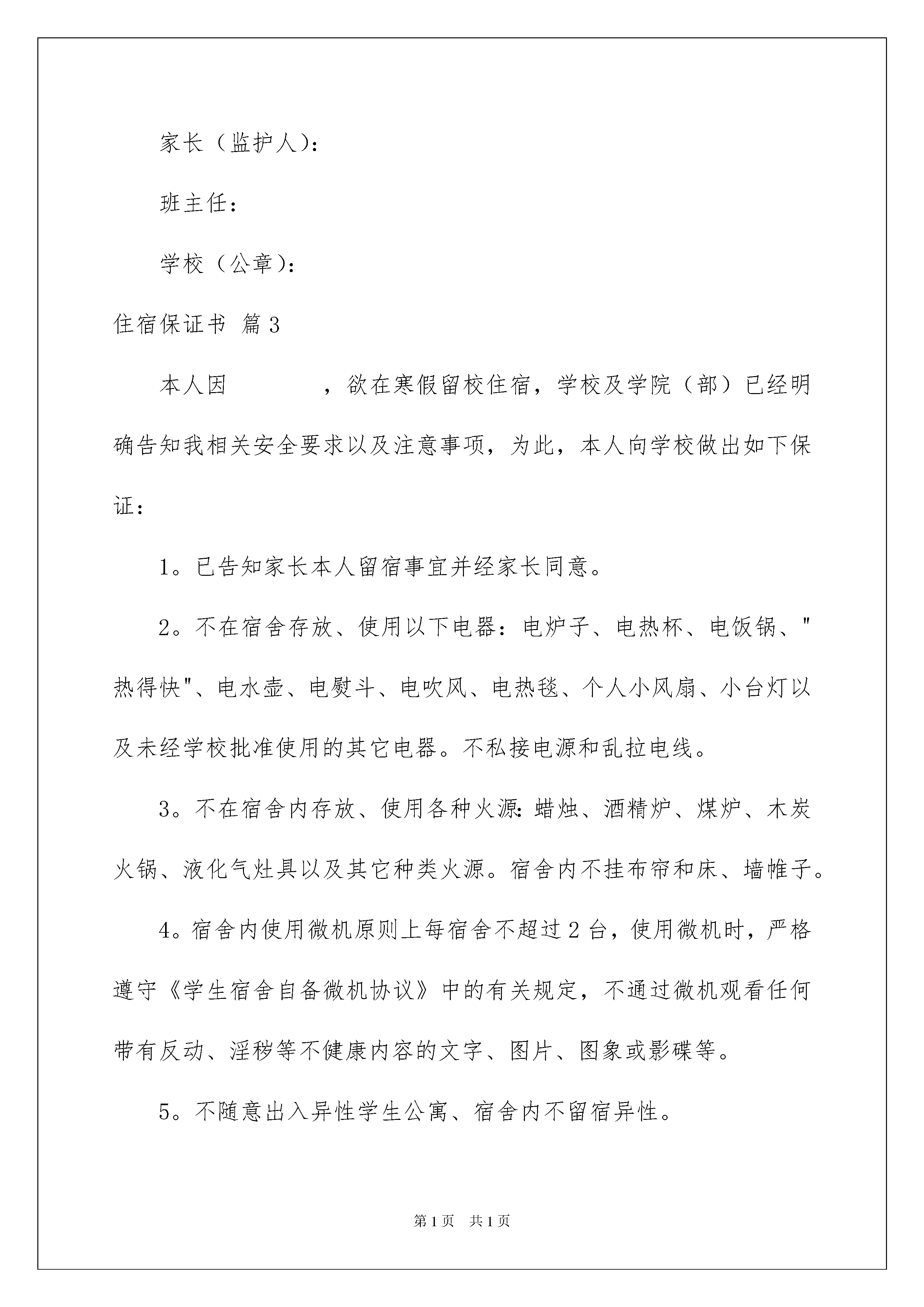 家长（监护人）：

班主任：

学校（公章）：

住宿保证书 篇3

本人因　　　　，欲在寒假留校住宿，学校及学院（部）已经明确告知我相关安全要求以及注意事项，为此，本人向学校做出如下保证：

1。已告知家长本人留宿事宜并经家长同意。

2。不在宿舍存放、使用以下电器：电炉子、电热杯、电饭锅、"热得快"、电水壶、电熨斗、电吹风、电热毯、个人小风扇、小台灯以及未经学校批准使用的其它电器。不私接电源和乱拉电线。

3。不在宿舍内存放、使用各种火源：蜡烛、酒精炉、煤炉、木炭火锅、液化气灶具以及其它种类火源。宿舍内不挂布帘和床、墙帷子。

4。宿舍内使用微机原则上每宿舍不超过2台，使用微机时，严格遵守《学生宿舍自备微机协议》中的有关规定，不通过微机观看任何带有反动、淫秽等不健康内容的文字、图片、图象或影碟等。

5。不随意出入异性学生公寓、宿舍内不留宿异性。

第1页　共1页